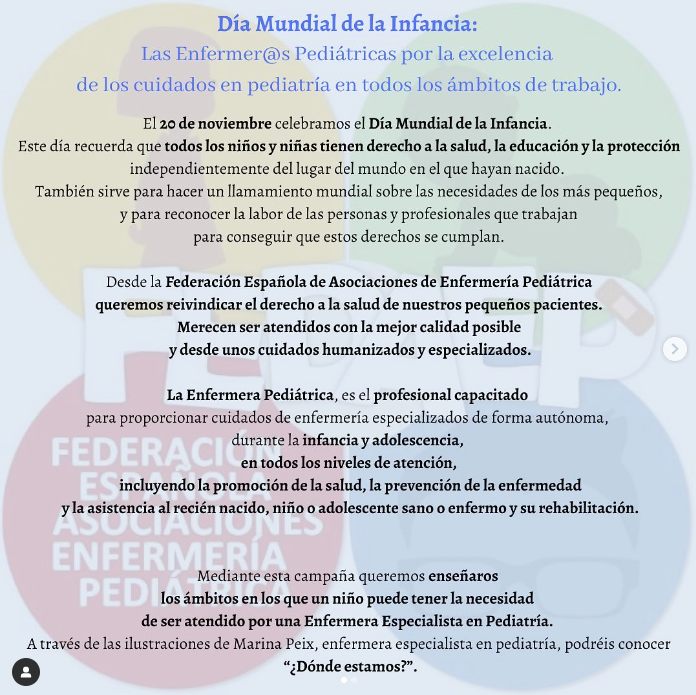 Día Mundial de la Infancia:
Las Enfermer@s Pediátricas por la excelencia de los cuidados en pediatría en todos los ámbitos de trabajo.

El 20 de noviembre celebramos el Día Mundial de la Infancia.
Este día recuerda que todos los niños y niñas tienen derecho a la salud, la educación y la protección independientemente del lugar del mundo en el que hayan nacido.
También sirve para hacer un llamamiento mundial sobre las necesidades de los más pequeños, y para reconocer la labor de las personas y profesionales que trabajan para conseguir que estos derechos se cumplan.

Desde la Federación Española de Asociaciones de Enfermería Pediátrica queremos reivindicar el derecho a la salud de nuestros pequeños pacientes. Merecen ser atendidos con la mejor calidad posible y desde unos cuidados humanizados y especializados.

La Enfermera Pediátrica, es el profesional capacitado para proporcionar cuidados de enfermería especializados de forma autónoma, durante la infancia y adolescencia, en todos los niveles de atención, incluyendo la promoción de la salud, la prevención de la enfermedad y la asistencia al recién nacido, niño o adolescente sano o enfermo y su rehabilitación.

Mediante esta campaña queremos enseñaros los ámbitos en los que un niño puede tener la necesidad de ser atendido por una Enfermera Especialista en Pediatría.
A través de las ilustraciones de Marina Peix, enfermera especialista en pediatría, podréis conocer "¿Dónde estamos?".

FEDERACIÓN ESPAÑOLA ASOCIACIONES ENFERMERÍA PEDIÁTRICA